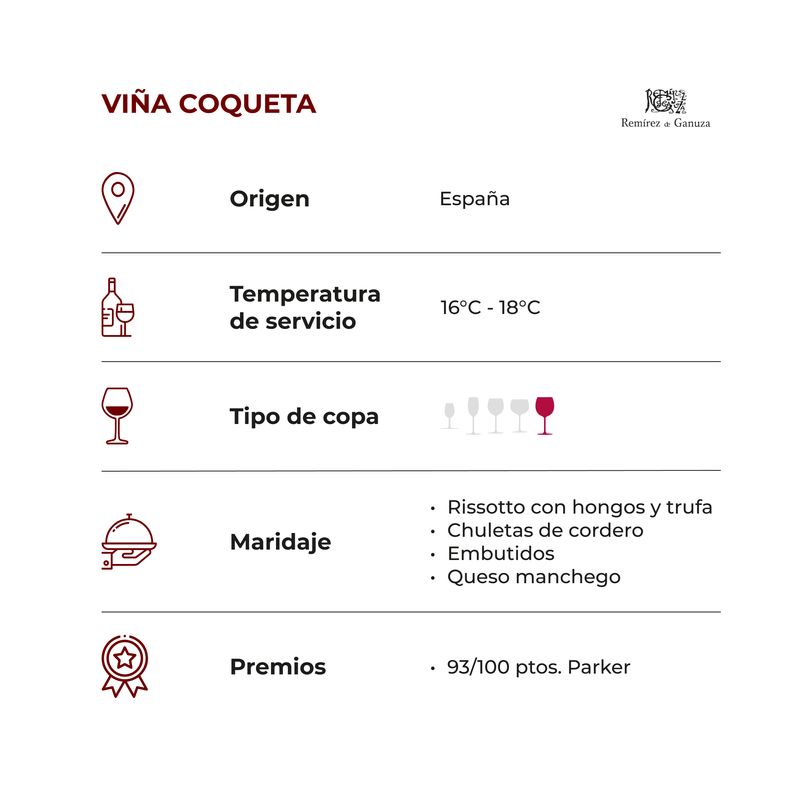 VIÑA COQUETA

Remírez de Ganuza

Origen
España

Temperatura de servicio
16°C - 18°C

Tipo de copa

Maridaje
• Rissotto con hongos y trufa
• Chuletas de cordero
• Embutidos
• Queso manchego

Premios
• 93/100 ptos. Parker